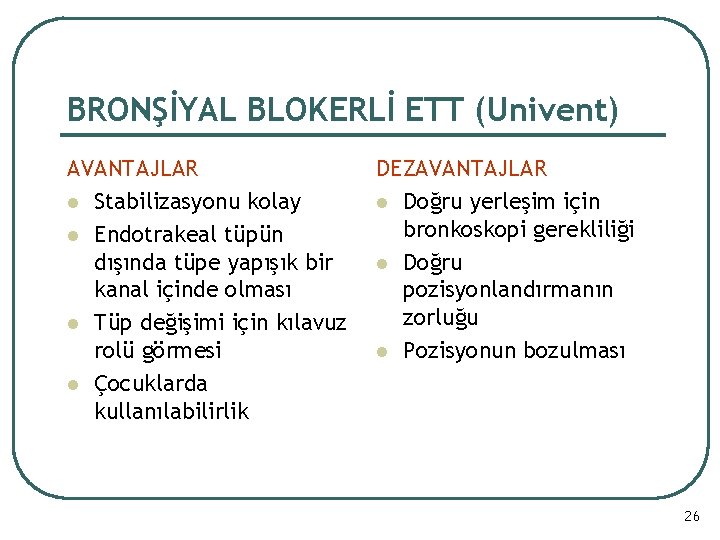 BRONŞİYAL BLOKERLİ ETT (Univent)

AVANTAJLAR

- Stabilizasyonu kolay
- Endotrakeal tüpün dışında tüpe yapışık bir kanal içinde olması
- Tüp değişimi için kılavuz rolü görmesi
- Çocuklarda kullanılabilirlik

DEZAVANTAJLAR

- Doğru yerleşim için bronkoskopi gerekliliği
- Doğru pozisyonlandırmanın zorluğu
- Pozisyonun bozulması

26